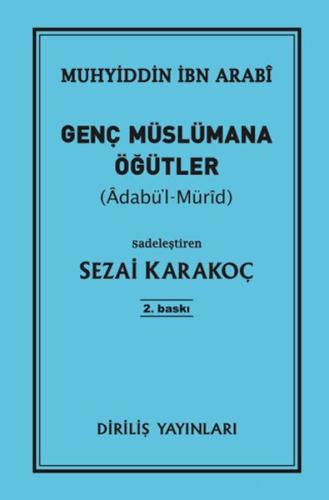 MUHYİDDİN İBN ARABÎ

GENÇ MÜSLÜMANA ÖĞÜTLER

(Âdabü'l-Mürîd)

Sadeleştiren

SEZAİ KARAKOÇ

2. baskı

DİRİLİŞ YAYINLARI